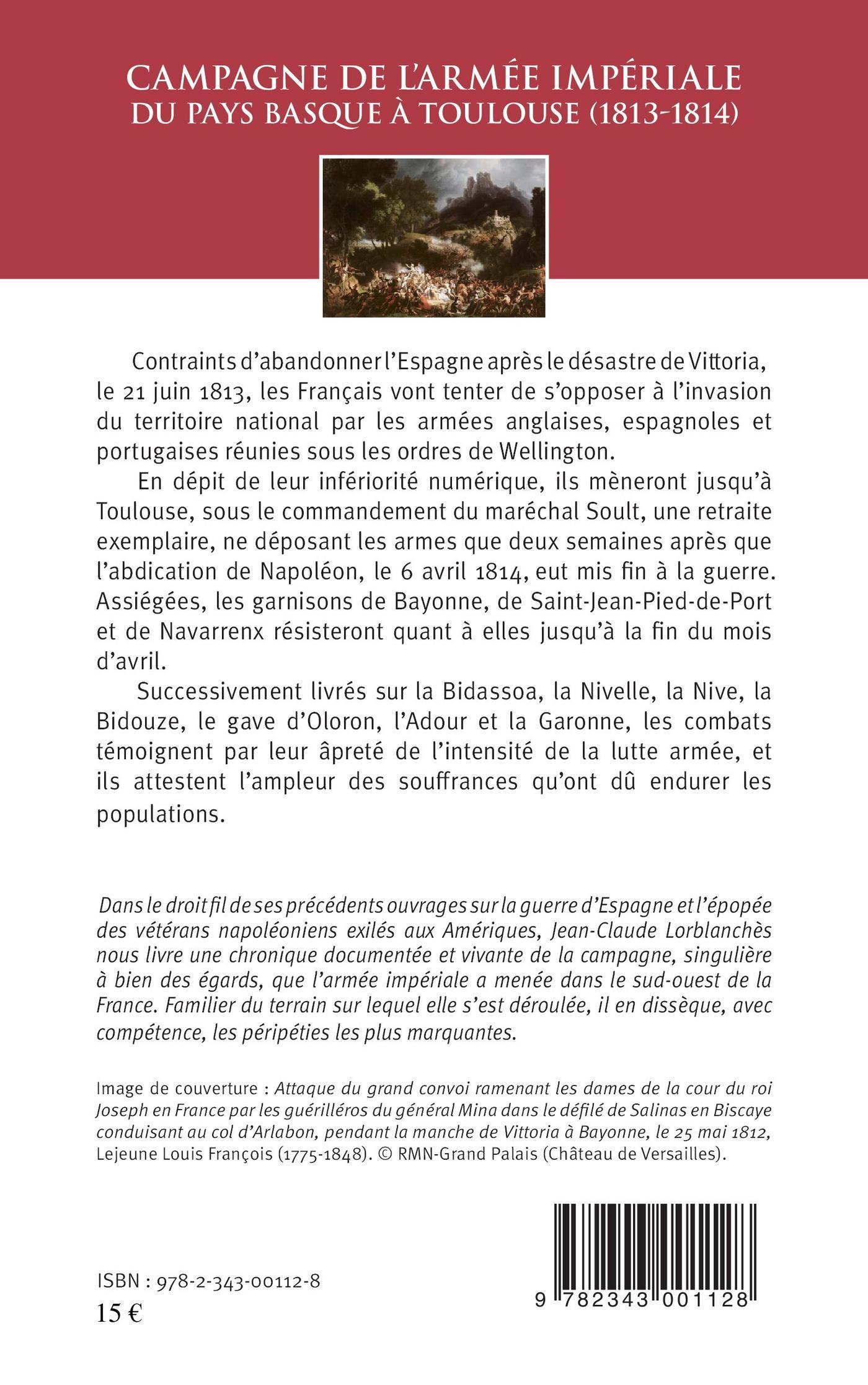 CAMPAGNE DE L'ARMÉE IMPÉRIALE
DU PAYS BASQUE À TOULOUSE (1813-1814)

Contraints d'abandonner l'Espagne après le désastre de Vittoria, le 21 juin 1813, les Français vont tenter de s'opposer à l'invasion du territoire national par les armées anglaises, espagnoles et portugaises réunies sous les ordres de Wellington.

En dépit de leur infériorité numérique, ils mèneront jusqu'à Toulouse, sous le commandement du maréchal Soult, une retraite exemplaire, ne déposant les armes que deux semaines après que l'abdication de Napoléon, le 6 avril 1814, eut mis fin à la guerre. Assiégées, les garnisons de Bayonne, de Saint-Jean-Pied-de-Port et de Navarrenx résisteront quant à elles jusqu'à la fin du mois d'avril.

Successivement livrés sur la Bidassoa, la Nivelle, la Nive, la Bidouze, le gave d'Oloron, l'Adour et la Garonne, les combats témoignent par leur âpreté de l'intensité de la lutte armée, et ils attestent l'ampleur des souffrances qu'ont dû endurer les populations.

Dans le droit fil de ses précédents ouvrages sur la guerre d'Espagne et l'épopée des vétérans napoléoniens exilés aux Amériques, Jean-Claude Lorblanchès nous livre une chronique documentée et vivante de la campagne, singulière à bien des égards, que l'armée impériale a menée dans le sud-ouest de la France. Familier du terrain sur lequel elle s'est déroulée, il en dissèque, avec compétence, les péripéties les plus marquantes.

Image de couverture : Attaque du grand convoi ramenant les dames de la cour du roi Joseph en France par les guérilléros du général Mina dans le défilé de Salinas en Biscaye conduisant au col d'Arlabon, pendant la manche de Vittoria à Bayonne, le 25 mai 1812, Lejeune Louis François (1775-1848). © RMN-Grand Palais (Château de Versailles).

ISBN : 978-2-343-00112-8
15 €

9 782343 001128